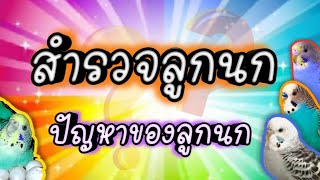 สำรวจลูกนก

ปัญหาของลูกนก